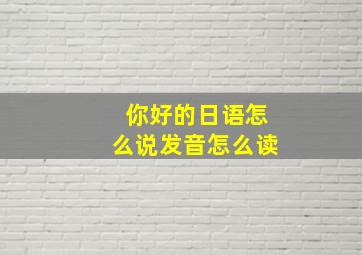 你好的日语怎么说发音怎么读